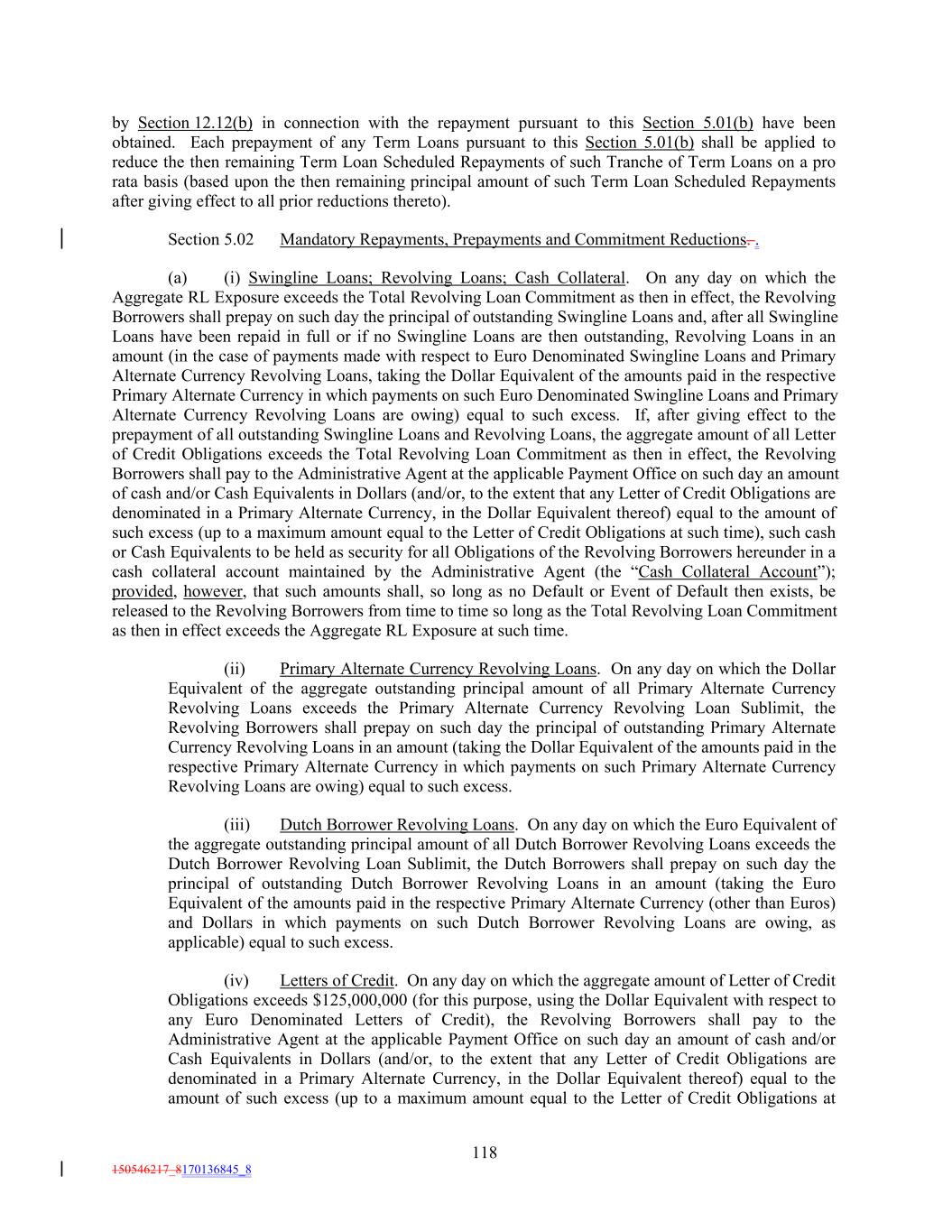 by Section 12.12(b) in connection with the repayment pursuant to this Section 5.01(b) have been obtained. Each prepayment of any Term Loans pursuant to this Section 5.01(b) shall be applied to reduce the then remaining Term Loan Scheduled Repayments of such Tranche of Term Loans on a pro rata basis (based upon the then remaining principal amount of such Term Loan Scheduled Repayments after giving effect to all prior reductions thereto).

Section 5.02 Mandatory Repayments, Prepayments and Commitment Reductions. .

(a) (i) Swingline Loans; Revolving Loans; Cash Collateral. On any day on which the Aggregate RL Exposure exceeds the Total Revolving Loan Commitment as then in effect, the Revolving Borrowers shall prepay on such day the principal of outstanding Swingline Loans and, after all Swingline Loans have been repaid in full or if no Swingline Loans are then outstanding, Revolving Loans in an amount (in the case of payments made with respect to Euro Denominated Swingline Loans and Primary Alternate Currency Revolving Loans, taking the Dollar Equivalent of the amounts paid in the respective Primary Alternate Currency in which payments on such Euro Denominated Swingline Loans and Primary Alternate Currency Revolving Loans are owing) equal to such excess. If, after giving effect to the prepayment of all outstanding Swingline Loans and Revolving Loans, the aggregate amount of all Letter of Credit Obligations exceeds the Total Revolving Loan Commitment as then in effect, the Revolving Borrowers shall pay to the Administrative Agent at the applicable Payment Office on such day an amount of cash and/or Cash Equivalents in Dollars (and/or, to the extent that any Letter of Credit Obligations are denominated in a Primary Alternate Currency, in the Dollar Equivalent thereof) equal to the amount of such excess (up to a maximum amount equal to the Letter of Credit Obligations at such time), such cash or Cash Equivalents to be held as security for all Obligations of the Revolving Borrowers hereunder in a cash collateral account maintained by the Administrative Agent (the “Cash Collateral Account”); provided, however, that such amounts shall, so long as no Default or Event of Default then exists, be released to the Revolving Borrowers from time to time so long as the Total Revolving Loan Commitment as then in effect exceeds the Aggregate RL Exposure at such time.

(ii) Primary Alternate Currency Revolving Loans. On any day on which the Dollar Equivalent of the aggregate outstanding principal amount of all Primary Alternate Currency Revolving Loans exceeds the Primary Alternate Currency Revolving Loan Sublimit, the Revolving Borrowers shall prepay on such day the principal of outstanding Primary Alternate Currency Revolving Loans in an amount (taking the Dollar Equivalent of the amounts paid in the respective Primary Alternate Currency in which payments on such Primary Alternate Currency Revolving Loans are owing) equal to such excess.

(iii) Dutch Borrower Revolving Loans. On any day on which the Euro Equivalent of the aggregate outstanding principal amount of all Dutch Borrower Revolving Loans exceeds the Dutch Borrower Revolving Loan Sublimit, the Dutch Borrowers shall prepay on such day the principal of outstanding Dutch Borrower Revolving Loans in an amount (taking the Euro Equivalent of the amounts paid in the respective Primary Alternate Currency (other than Euros) and Dollars in which payments on such Dutch Borrower Revolving Loans are owing, as applicable) equal to such excess.

(iv) Letters of Credit. On any day on which the aggregate amount of Letter of Credit Obligations exceeds $125,000,000 (for this purpose, using the Dollar Equivalent with respect to any Euro Denominated Letters of Credit), the Revolving Borrowers shall pay to the Administrative Agent at the applicable Payment Office on such day an amount of cash and/or Cash Equivalents in Dollars (and/or, to the extent that any Letter of Credit Obligations are denominated in a Primary Alternate Currency, in the Dollar Equivalent thereof) equal to the amount of such excess (up to a maximum amount equal to the Letter of Credit Obligations at

118

150546217_8170136845_8